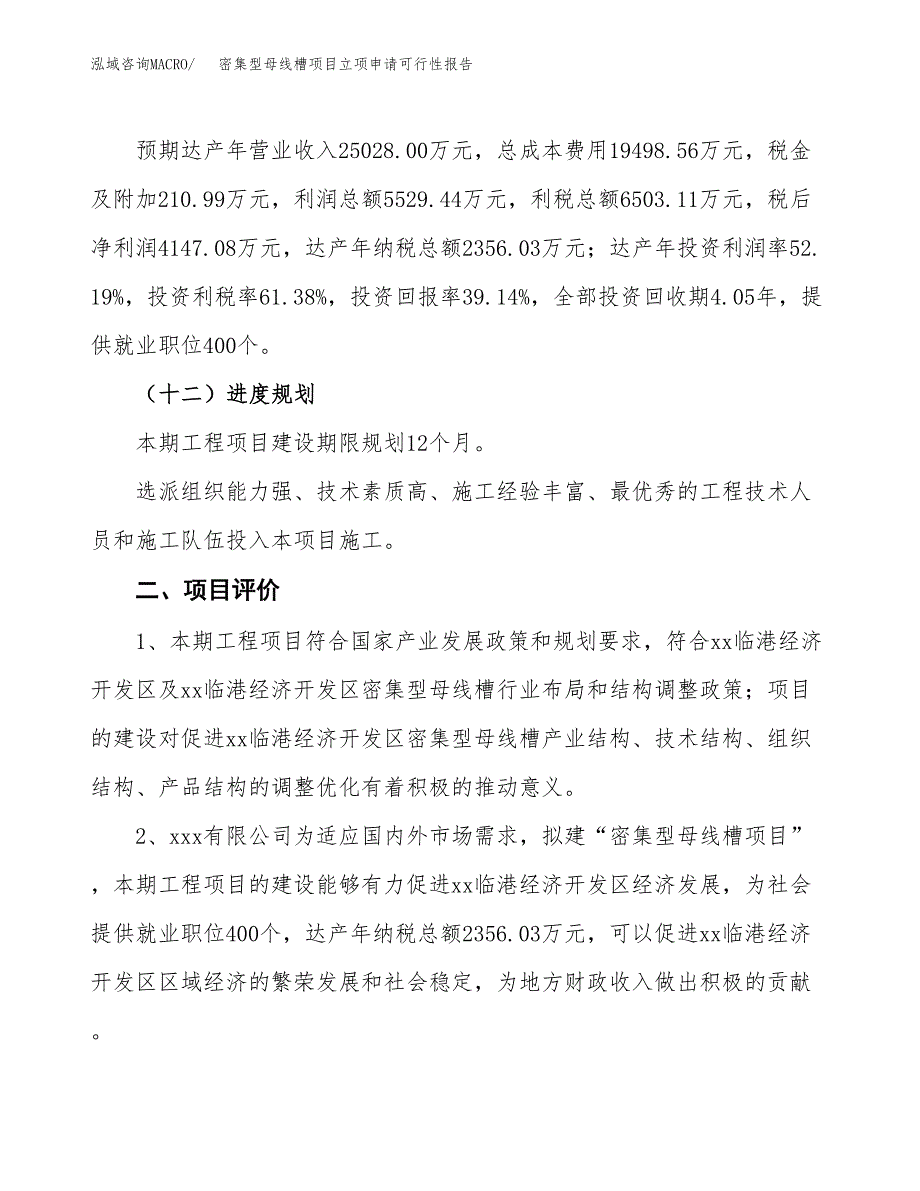 泓域咨询MACRO/　密集型母线槽项目立项申请可行性报告

预期达产年营业收入25028.00万元，总成本费用19498.56万元，税金及附加210.99万元，利润总额5529.44万元，利税总额6503.11万元，税后净利润4147.08万元，达产年纳税总额2356.03万元；达产年投资利润率52.19%，投资利税率61.38%，投资回报率39.14%，全部投资回收期4.05年，提供就业职位400个。

（十二）进度规划

本期工程项目建设期限规划12个月。

选派组织能力强、技术素质高、施工经验丰富、最优秀的工程技术人员和施工队伍投入本项目施工。

二、项目评价

1、本期工程项目符合国家产业发展政策和规划要求，符合xx临港经济开发区及xx临港经济开发区密集型母线槽行业布局和结构调整政策；项目的建设对促进xx临港经济开发区密集型母线槽产业结构、技术结构、组织结构、产品结构的调整优化有着积极的推动意义。

2、xxx有限公司为适应国内外市场需求，拟建“密集型母线槽项目”，本期工程项目的建设能够有力促进xx临港经济开发区经济发展，为社会提供就业职位400个，达产年纳税总额2356.03万元，可以促进xx临港经济开发区区域经济的繁荣发展和社会稳定，为地方财政收入做出积极的贡献。